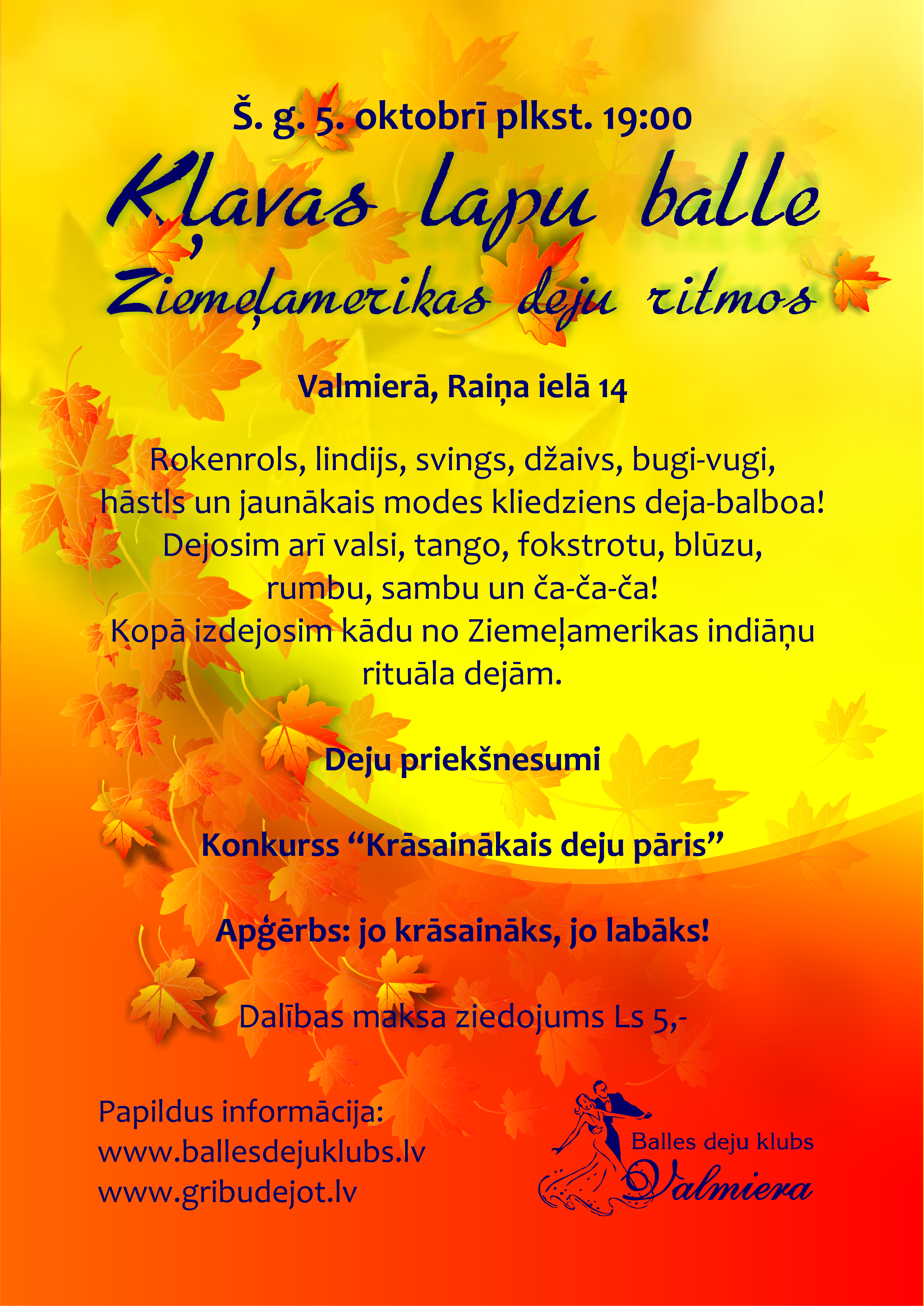 Š. g. 5. oktobrī plkst. 19:00

Kļavas lapu balle
Ziemeļamerikas deju ritmos

Valmierā, Raiņa ielā 14

Rokenrols, lindijs, svings, džaivs, bugi-vugi, hāstls un jaunākais modes kliedziens deja-balboa! Dejosim arī valsi, tango, fokstrotu, blūzu, rumbu, sambu un ča-ča-ča! Kopā izdejosim kādu no Ziemeļamerikas indiāņu rituāla dejām.

Deju priekšnesumi

Konkurss “Krāsainākais deju pāris”

Apģērbs: jo krāsaināks, jo labāks!

Dalības maksa ziedojums Ls 5,-

Papildus informācija:
www.ballesdejuklubs.lv
www.gribudejot.lv

Balles deju klubs
Valmiera